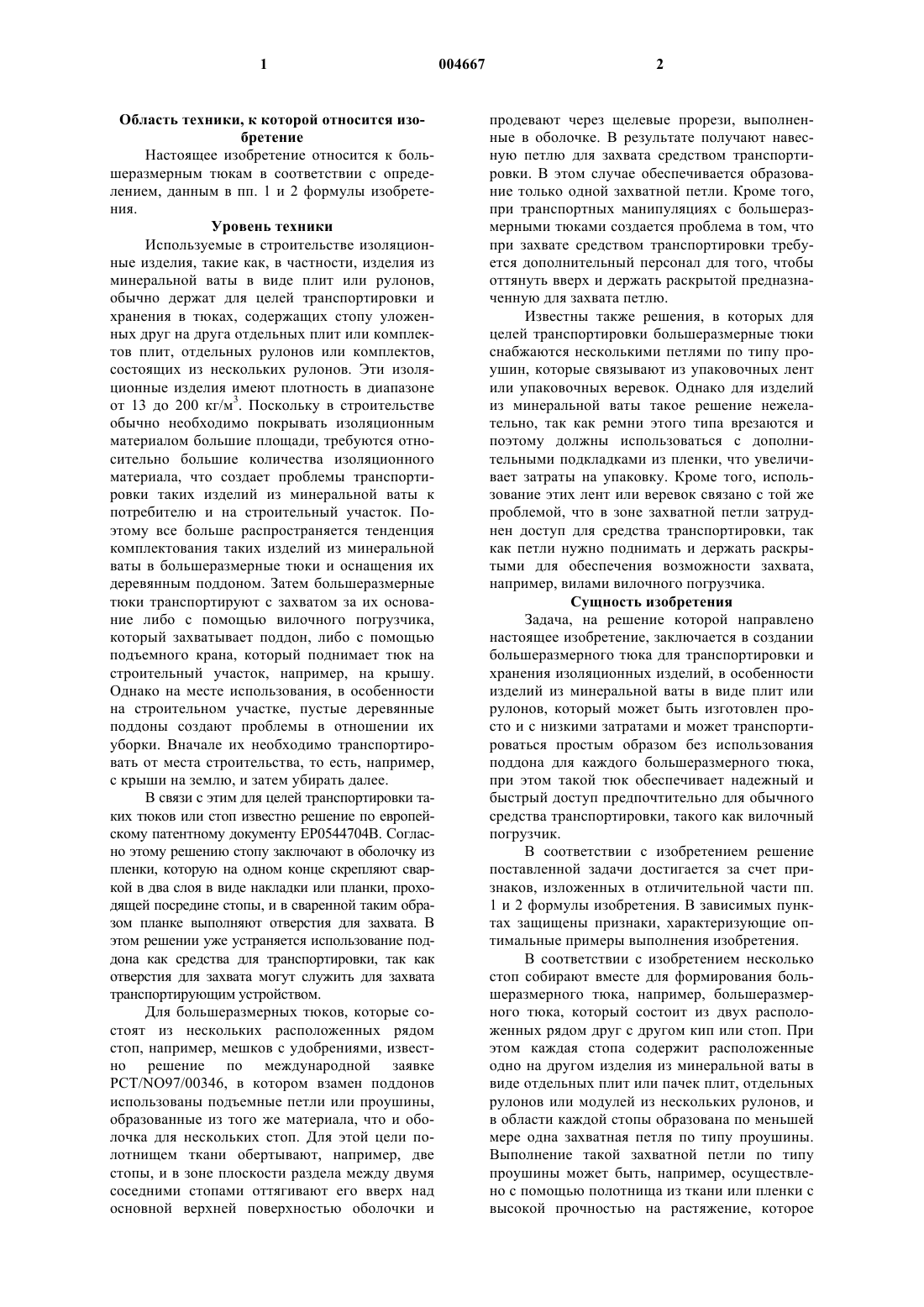 1 004667 2

Область техники, к которой относится изобретение

Настоящее изобретение относится к большеразмерным тюкам в соответствии с определением, данным в пп. 1 и 2 формулы изобретения.

Уровень техники

Используемые в строительстве изоляционные изделия, такие как, в частности, изделия из минеральной ваты в виде плит или рулонов, обычно держат для целей транспортировки и хранения в тюках, содержащих стопу уложенных друг на друга отдельных плит или комплектов плит, отдельных рулонов или комплектов, состоящих из нескольких рулонов. Эти изоляционные изделия имеют плотность в диапазоне от 13 до 200 кг/м$^3$. Поскольку в строительстве обычно необходимо покрывать изоляционным материалом большие площади, требуются относительно большие количества изоляционного материала, что создает проблемы транспортировки таких изделий из минеральной ваты к потребителю и на строительный участок. Поэтому все больше распространяется тенденция комплектования таких изделий из минеральной ваты в большеразмерные тюки и оснащения их деревянным поддоном. Затем большеразмерные тюки транспортируют с захватом за их основание либо с помощью вилочного погрузчика, который захватывает поддон, либо с помощью подъемного крана, который поднимает тюк на строительный участок, например, на крышу. Однако на месте использования, в особенности на строительном участке, пустые деревянные поддоны создают проблемы в отношении их уборки. Вначале их необходимо транспортировать от места строительства, то есть, например, с крыши на землю, и затем убирать далее.

В связи с этим для целей транспортировки таких тюков или стоп известно решение по европейскому патентному документу EP0544704B. Согласно этому решению стопу заключают в оболочку из пленки, которую на одном конце скрепляют сваркой в два слоя в виде накладки или планки, проходящей посредине стопы, и в сваренной таким образом планке выполняют отверстия для захвата. В этом решении уже устраняется использование поддона как средства для транспортировки, так как отверстия для захвата могут служить для захвата транспортирующим устройством.

Для большеразмерных тюков, которые состоят из нескольких расположенных рядом стоп, например, мешков с удобрениями, известно решение по международной заявке PCT/NO97/00346, в котором взамен поддонов использованы подъемные петли или проушины, образованные из того же материала, что и оболочка для нескольких стоп. Для этой цели полотнищем ткани обертывают, например, две стопы, и в зоне плоскости раздела между двумя соседними стопами оттягивают его вверх над основной верхней поверхностью оболочки и продевают через щелевые прорези, выполненные в оболочке. В результате получают навесную петлю для захвата средством транспортировки. В этом случае обеспечивается образование только одной захватной петли. Кроме того, при транспортных манипуляциях с большеразмерными тюками создается проблема в том, что при захвате средством транспортировки требуется дополнительный персонал для того, чтобы оттянуть вверх и держать раскрытой предназначенную для захвата петлю.

Известны также решения, в которых для целей транспортировки большеразмерные тюки снабжаются несколькими петлями по типу проушин, которые связывают из упаковочных лент или упаковочных веревок. Однако для изделий из минеральной ваты такое решение нежелательно, так как ремни этого типа врезаются и поэтому должны использоваться с дополнительными подкладками из пленки, что увеличивает затраты на упаковку. Кроме того, использование этих лент или веревок связано с той же проблемой, что в зоне захватной петли затруднен доступ для средства транспортировки, так как петли нужно поднимать и держать раскрытыми для обеспечения возможности захвата, например, вилами вилочного погрузчика.

Сущность изобретения

Задача, на решение которой направлено настоящее изобретение, заключается в создании большеразмерного тюка для транспортировки и хранения изоляционных изделий, в особенности изделий из минеральной ваты в виде плит или рулонов, который может быть изготовлен просто и с низкими затратами и может транспортироваться простым образом без использования поддона для каждого большеразмерного тюка, при этом такой тюк обеспечивает надежный и быстрый доступ предпочтительно для обычного средства транспортировки, такого как вилочный погрузчик.

В соответствии с изобретением решение поставленной задачи достигается за счет признаков, изложенных в отличительной части пп. 1 и 2 формулы изобретения. В зависимых пунктах защищены признаки, характеризующие оптимальные примеры выполнения изобретения.

В соответствии с изобретением несколько стоп собирают вместе для формирования большеразмерного тюка, например, большеразмерного тюка, который состоит из двух расположенных рядом друг с другом кип или стоп. При этом каждая стопа содержит расположенные одно на другом изделия из минеральной ваты в виде отдельных плит или пачек плит, отдельных рулонов или модулей из нескольких рулонов, и в области каждой стопы образована по меньшей мере одна захватная петля по типу проушины. Выполнение такой захватной петли по типу проушины может быть, например, осуществлено с помощью полотнища из ткани или пленки с высокой прочностью на растяжение, которое